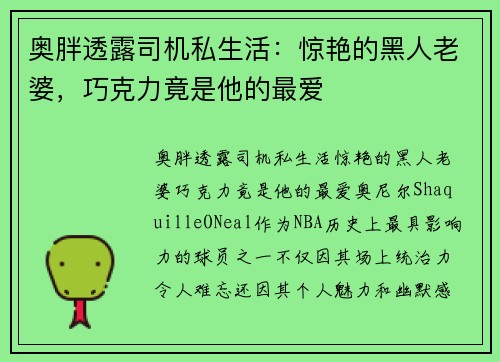 奥胖透露司机私生活：惊艳的黑人老婆，巧克力竟是他的最爱

奥胖透露司机私生活惊艳的黑人老婆巧克力竟是他的最爱奥尼尔ShaquilleONeal作为NBA历史上最具影响力的球员之一不仅因其场上统治力令人难忘还因其个人魅力和幽默感